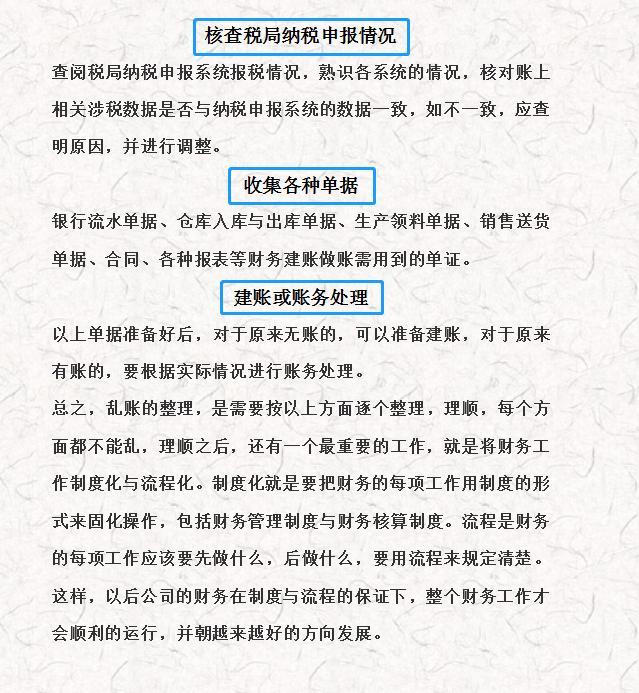 核查税局纳税申报情况

查阅税局纳税申报系统报税情况，熟识各系统的情况，核对账上相关涉税数据是否与纳税申报系统的数据一致，如不一致，应查明原因，并进行调整。

收集各种单据

银行流水单据、仓库入库与出库单据、生产领料单据、销售送货单据、合同、各种报表等财务建账做账需用到的单证。

建账或账务处理

以上单据准备好后，对于原来无账的，可以准备建账，对于原来有账的，要根据实际情况进行账务处理。

总之，乱账的整理，是需要按以上方面逐个整理，理顺，每个方面都不能乱，理顺之后，还有一个最重要的工作，就是将财务工作制度化与流程化。制度化就是要把财务的每项工作用制度的形式来固化操作，包括财务管理制度与财务核算制度。流程是财务的每项工作应该要先做什么，后做什么，要用流程来规定清楚。这样，以后公司的财务在制度与流程的保证下，整个财务工作才会顺利的运行，并朝越来越好的方向发展。